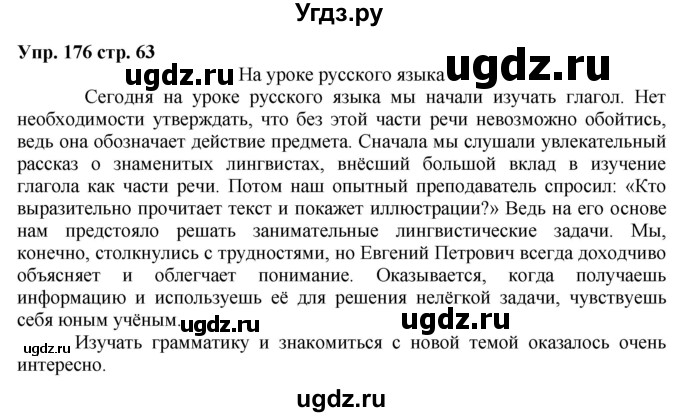 Угдз.ру

Упр. 176 стр. 63

ugdz.ru На уроке русского языка ugdz.ru

Сегодня на уроке русского языка мы начали изучать глагол. Нет необходимости утверждать, что без этой части речи невозможно обойтись, ведь она обозначает действие предмета. Сначала мы слушали увлекательный рассказ о знаменитых лингвистах, внёсший большой вклад в изучение глагола как части речи. Потом наш опытный преподаватель спросил: «Кто выразительно прочитает текст и покажет иллюстрации?» Ведь на его основе нам предстояло решать занимательные лингвистические задачи. Мы, конечно, столкнулись с трудностями, но Евгений Петрович всегда доходчиво объясняет и облегчает понимание. Оказывается, когда получаешь информацию и используешь её для решения нелёгкой задачи, чувствуешь себя юным учёным. ugdz.ru ugdz.ru

ugdz.ru Изучать грамматику и знакомиться с новой темой оказалось очень интересно.

ugdz.ru